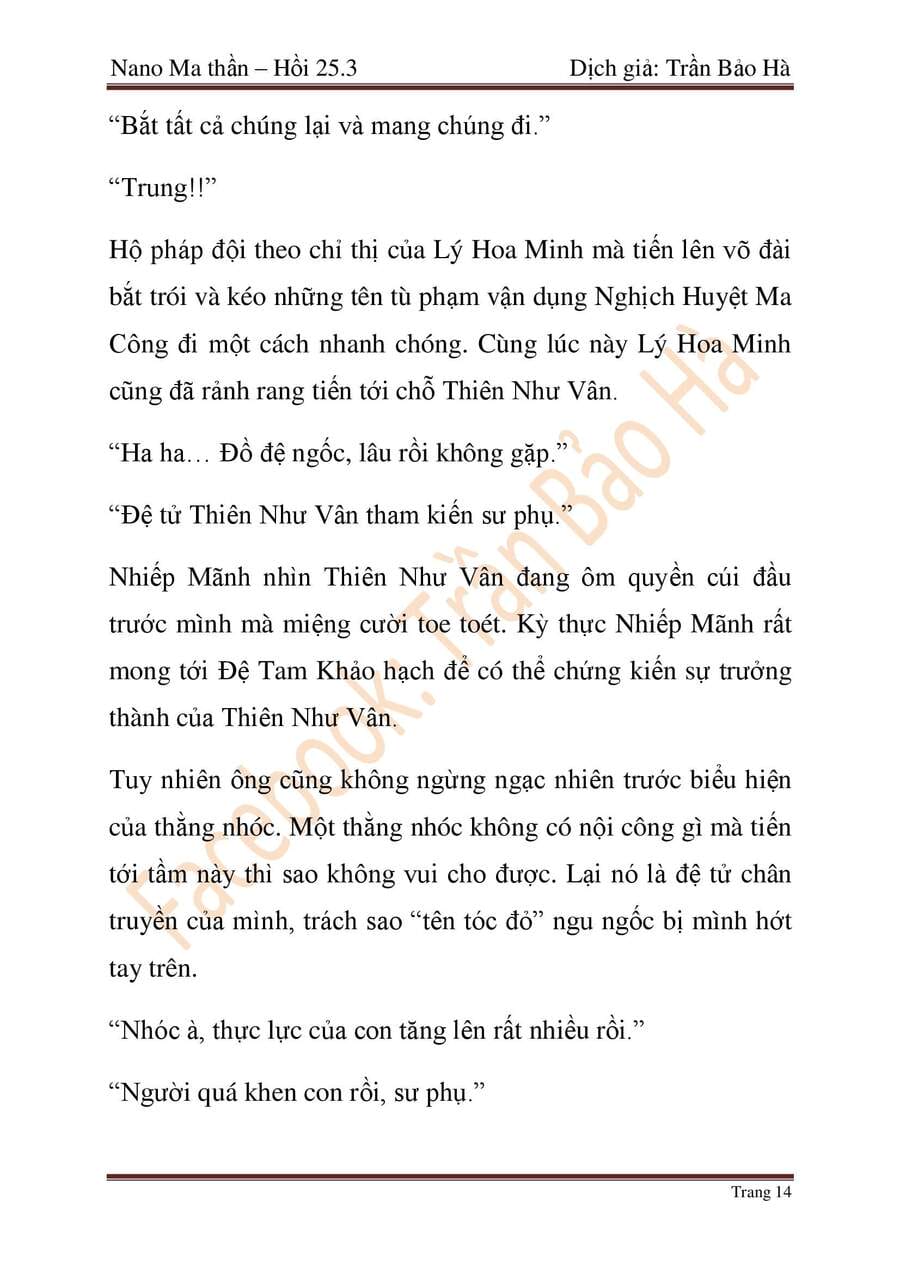 Nano Ma thần – Hồi 25.3

Dịch giả: Trần Bảo Hà

“Bắt tất cả chúng lại và mang chúng đi.”

“Trung!!”

Hộ pháp đội theo chỉ thị của Lý Hoa Minh mà tiến lên võ đài bắt trói và kéo những tên tù phạm vận dụng Nghịch Huyệt Ma Công đi một cách nhanh chóng. Cùng lúc này Lý Hoa Minh cũng đã rảnh rang tiến tới chỗ Thiên Như Vân.

“Ha ha… Đồ đệ ngốc, lâu rồi không gặp.”

“Đệ tử Thiên Như Vân tham kiến sư phụ.”

Nhiếp Mãnh nhìn Thiên Như Vân đang ôm quyền cúi đầu trước mình mà miệng cười toe toét. Kỳ thực Nhiếp Mãnh rất mong tới Đệ Tam Khảo hạch để có thể chứng kiến sự trưởng thành của Thiên Như Vân.

Tuy nhiên ông cũng không ngừng ngạc nhiên trước biểu hiện của thằng nhóc. Một thằng nhóc không có nội công gì mà tiến tới tầm này thì sao không vui cho được. Lại nó là đệ tử chân truyền của mình, trách sao “tên tóc đỏ” ngu ngốc bị mình hớt tay trên.

“Nhóc à, thực lực của con tăng lên rất nhiều rồi.”

“Người quá khen con rồi, sư phụ.”

Facebook: Trần Bảo Hà

Trang 14